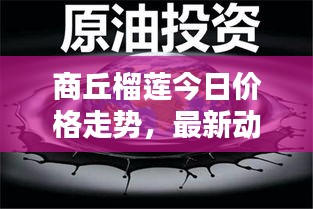 原油投资

商丘榴莲今日价格走势，最新动